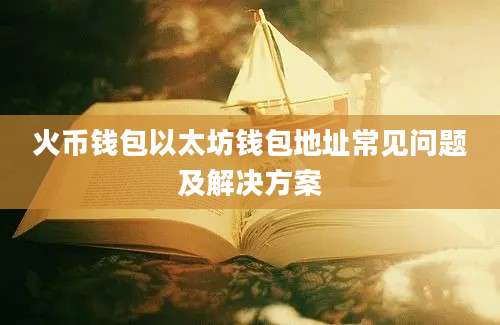 火币钱包以太坊钱包地址常见问题及解决方案